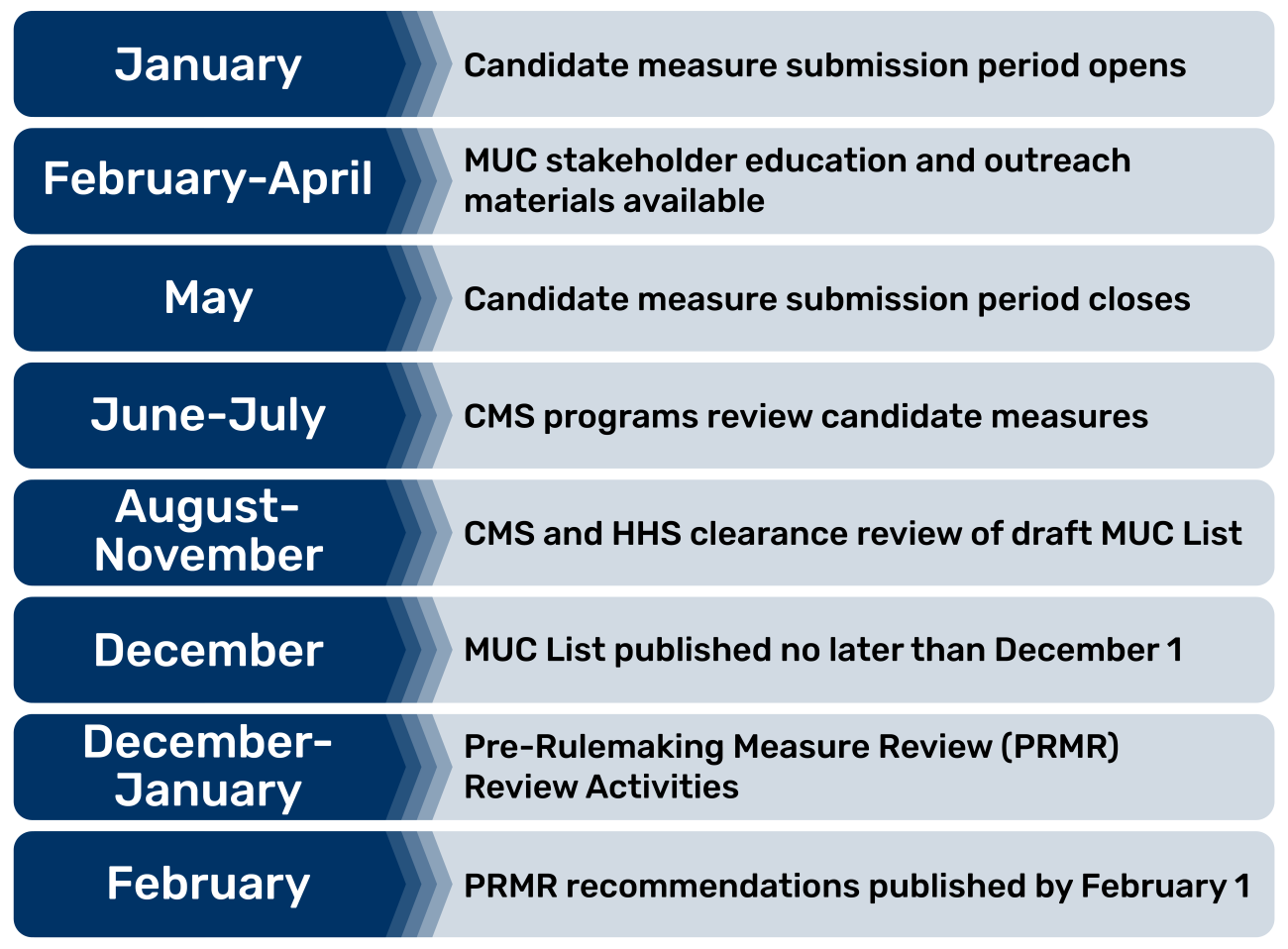 January

Candidate measure submission period opens

February-April

MUC stakeholder education and outreach materials available

May

Candidate measure submission period closes

June-July

CMS programs review candidate measures

August-November

CMS and HHS clearance review of draft MUC List

December

MUC List published no later than December 1

December-January

Pre-Rulemaking Measure Review (PRMR) Review Activities

February

PRMR recommendations published by February 1